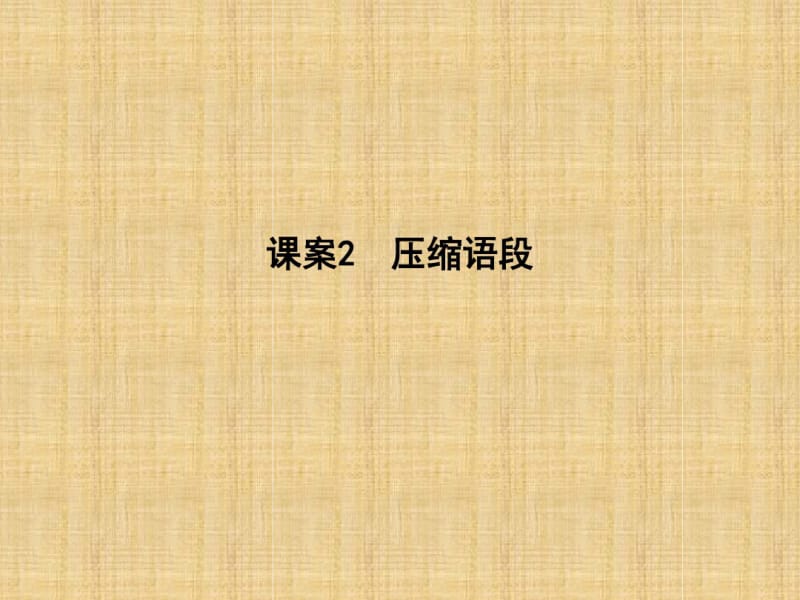 课案2　压缩语段